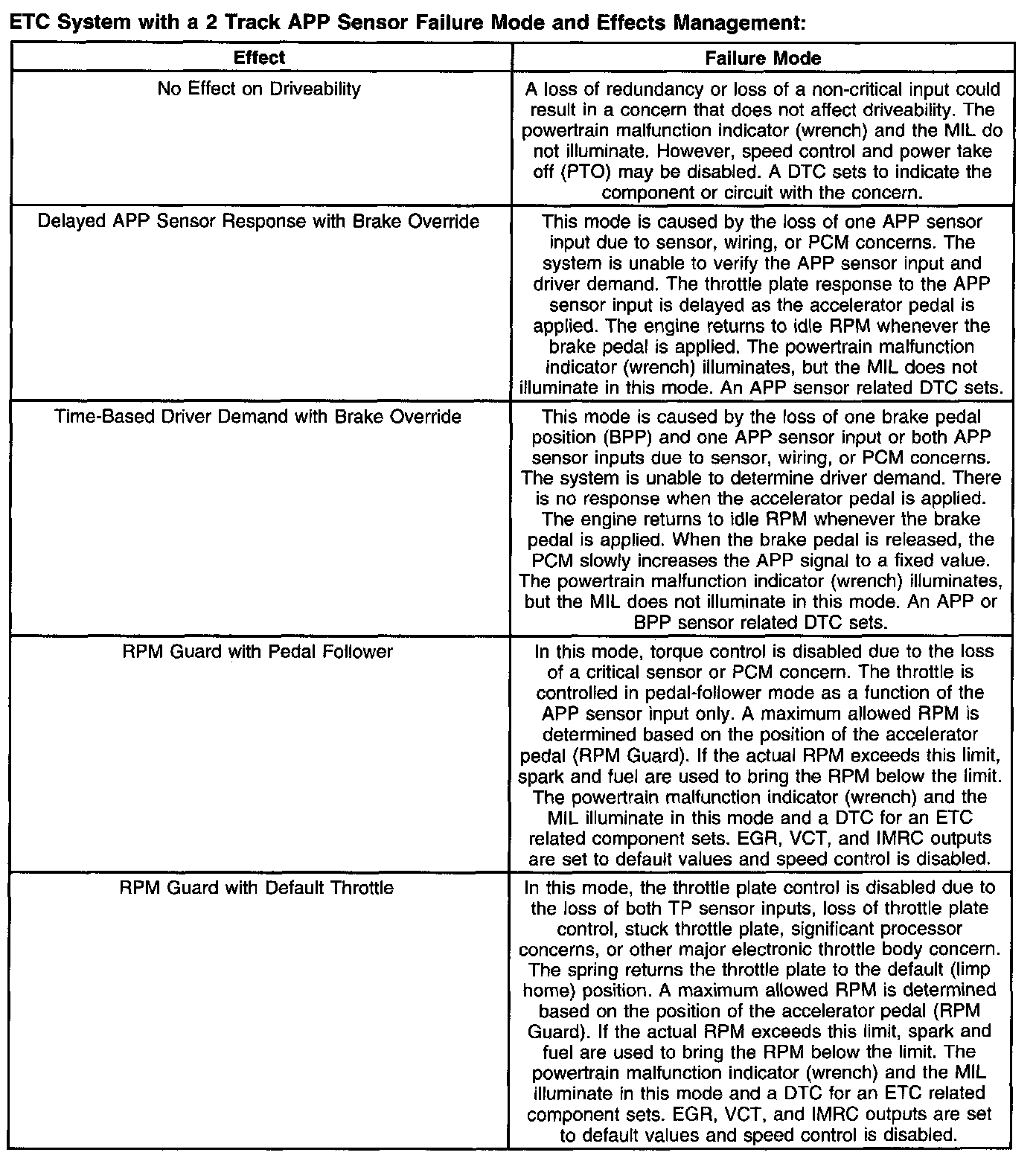 ETC System with a 2 Track APP Sensor Failure Mode and Effects Management:

| Effect | Failure Mode |
|---|---|
| No Effect on Driveability | A loss of redundancy or loss of a non-critical input could result in a concern that does not affect driveability. The powertrain malfunction indicator (wrench) and the MIL do not illuminate. However, speed control and power take off (PTO) may be disabled. A DTC sets to indicate the component or circuit with the concern. |
| Delayed APP Sensor Response with Brake Override | This mode is caused by the loss of one APP sensor input due to sensor, wiring, or PCM concerns. The system is unable to verify the APP sensor input and driver demand. The throttle plate response to the APP sensor input is delayed as the accelerator pedal is applied. The engine returns to idle RPM whenever the brake pedal is applied. The powertrain malfunction indicator (wrench) illuminates, but the MIL does not illuminate in this mode. An APP sensor related DTC sets. |
| Time-Based Driver Demand with Brake Override | This mode is caused by the loss of one brake pedal position (BPP) and one APP sensor input or both APP sensor inputs due to sensor, wiring, or PCM concerns. The system is unable to determine driver demand. There is no response when the accelerator pedal is applied. The engine returns to idle RPM whenever the brake pedal is applied. When the brake pedal is released, the PCM slowly increases the APP signal to a fixed value. The powertrain malfunction indicator (wrench) illuminates, but the MIL does not illuminate in this mode. An APP or BPP sensor related DTC sets. |
| RPM Guard with Pedal Follower | In this mode, torque control is disabled due to the loss of a critical sensor or PCM concern. The throttle is controlled in pedal-follower mode as a function of the APP sensor input only. A maximum allowed RPM is determined based on the position of the accelerator pedal (RPM Guard). If the actual RPM exceeds this limit, spark and fuel are used to bring the RPM below the limit. The powertrain malfunction indicator (wrench) and the MIL illuminate in this mode and a DTC for an ETC related component sets. EGR, VCT, and IMRC outputs are set to default values and speed control is disabled. |
| RPM Guard with Default Throttle | In this mode, the throttle plate control is disabled due to the loss of both TP sensor inputs, loss of throttle plate control, stuck throttle plate, significant processor concerns, or other major electronic throttle body concern. The spring returns the throttle plate to the default (limp home) position. A maximum allowed RPM is determined based on the position of the accelerator pedal (RPM Guard). If the actual RPM exceeds this limit, spark and fuel are used to bring the RPM below the limit. The powertrain malfunction indicator (wrench) and the MIL illuminate in this mode and a DTC for an ETC related component sets. EGR, VCT, and IMRC outputs are set to default values and speed control is disabled. |